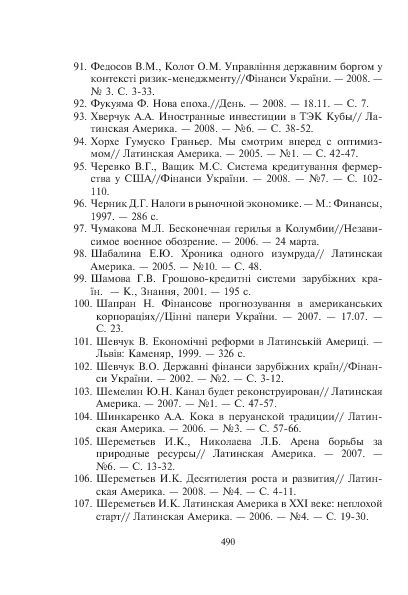 91. Федосов В.М., Колот О.М. Управління державним боргом у контексті ризик-менеджменту//Фінанси України. — 2008. — № 3. С. 3-33.
92. Фукуяма Ф. Нова епоха.//День. — 2008. — 18.11. — С. 7.
93. Хверчук А.А. Иностранные инвестиции в ТЭК Кубы// Латинская Америка. — 2008. — №6. — С. 38-52.
94. Хорхе Гумуско Граньер. Мы смотрим вперед с оптимизмом// Латинская Америка. — 2005. — №1. — С. 42-47.
95. Черевко В.Г., Ващик М.С. Система кредитування фермерства у США//Фінанси України. — 2008. — №7. — С. 102-110.
96. Черник Д.Г. Налоги в рыночной экономике. — М.: Финансы, 1997. — 286 с.
97. Чумакова М.Л. Бесконечная герилья в Колумбии//Независимое военное обозрение. — 2006. — 24 марта.
98. Шабалина Е.Ю. Хроника одного изумруда// Латинская Америка. — 2005. — №10. — С. 48.
99. Шамова Г.В. Грошово-кредитні системи зарубіжних країн. — К., Знання, 2001. — 195 с.
100. Шапран Н. Фінансове прогнозування в американських корпораціях//Цінні папери України. — 2007. — 17.07. — С. 23.
101. Шевчук В. Економічні реформи в Латинській Америці. — Львів: Каменяр, 1999. — 326 с.
102. Шевчук В.О. Державні фінанси зарубіжних країн//Фінанси України. — 2002. — №2. — С. 3-12.
103. Шемелин Ю.Н. Канал будет реконструирован// Латинская Америка. — 2007. — №1. — С. 47-57.
104. Шинкаренко А.А. Кока в перуанской традиции// Латинская Америка. — 2006. — №3. — С. 57-66.
105. Шереметьев И.К., Николаева Л.Б. Арена борьбы за природные ресурсы// Латинская Америка. — 2007. — №6. — С. 13-32.
106. Шереметьев И.К. Десятилетия роста и развития// Латинская Америка. — 2008. — №4. — С. 4-11.
107. Шереметьев И.К. Латинская Америка в XXI веке: неплохой старт// Латинская Америка. — 2006. — №4. — С. 19-30.

490